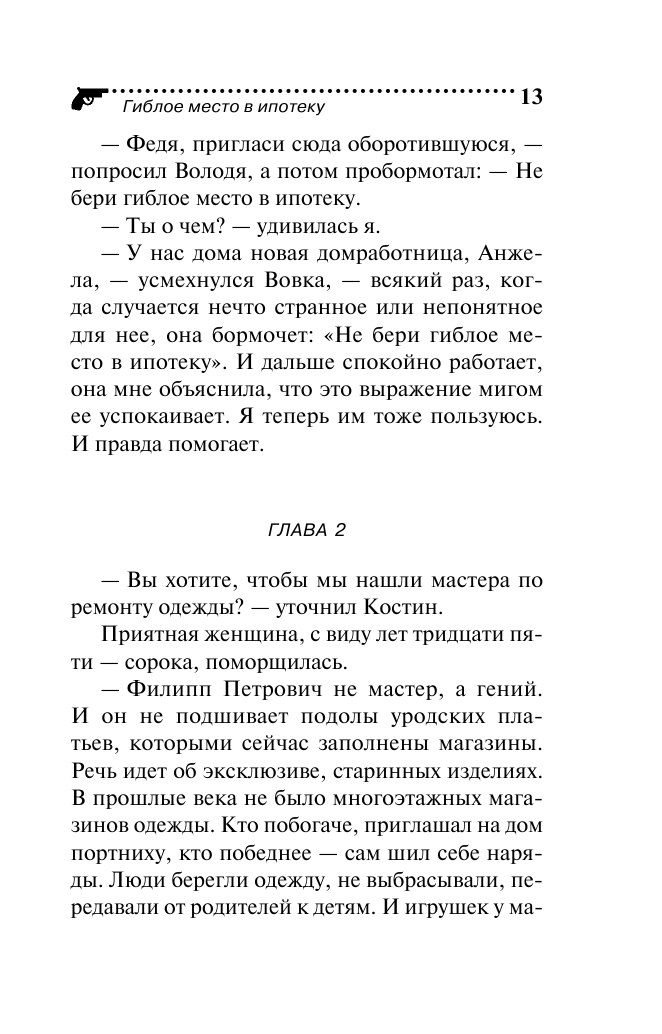 Гиблое место в ипотеку 13

— Федя, пригласи сюда оборотившуюся, — попросил Володя, а потом пробормотал: — Не бери гиблое место в ипотеку.

— Ты о чем? — удивилась я.

— У нас дома новая домработница, Анжела, — усмехнулся Вовка, — всякий раз, когда случается нечто странное или непонятное для нее, она бормочет: «Не бери гиблое место в ипотеку». И дальше спокойно работает, она мне объяснила, что это выражение мигом ее успокаивает. Я теперь им тоже пользуюсь. И правда помогает.

ГЛАВА 2

— Вы хотите, чтобы мы нашли мастера по ремонту одежды? — уточнил Костин.

Приятная женщина, с виду лет тридцати пяти — сорока, поморщилась.

— Филипп Петрович не мастер, а гений. И он не подшивает подолы уродских платьев, которыми сейчас заполнены магазины. Речь идет об эксклюзиве, старинных изделиях. В прошлые века не было многоэтажных магазинов одежды. Кто побогаче, приглашал на дом портниху, кто победнее — сам шил себе наряды. Люди берегли одежду, не выбрасывали, передавали от родителей к детям. И игрушек у ма-